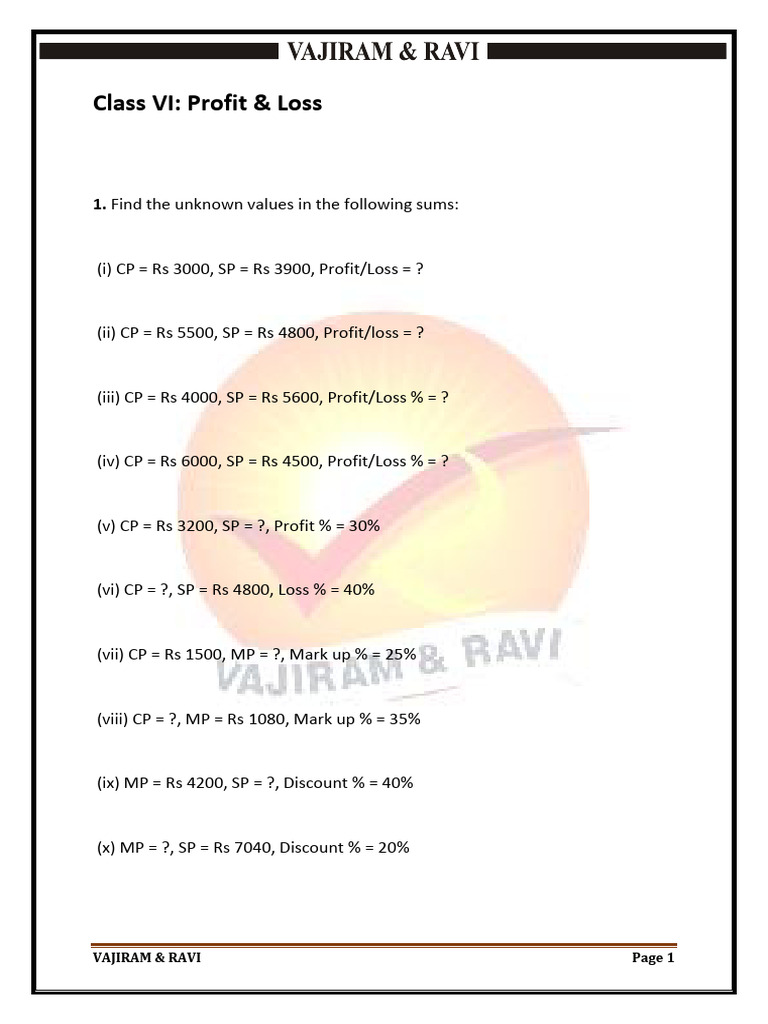 VAJIRAM & RAVI

Class VI: Profit & Loss

1. Find the unknown values in the following sums:

(i) CP = Rs 3000, SP = Rs 3900, Profit/Loss = ?

(ii) CP = Rs 5500, SP = Rs 4800, Profit/loss = ?

(iii) CP = Rs 4000, SP = Rs 5600, Profit/Loss % = ?

(iv) CP = Rs 6000, SP = Rs 4500, Profit/Loss % = ?

(v) CP = Rs 3200, SP = ?, Profit % = 30%

(vi) CP = ?, SP = Rs 4800, Loss % = 40%

(vii) CP = Rs 1500, MP = ?, Mark up % = 25%

(viii) CP = ?, MP = Rs 1080, Mark up % = 35%

(ix) MP = Rs 4200, SP = ?, Discount % = 40%

(x) MP = ?, SP = Rs 7040, Discount % = 20%

VAJIRAM & RAVI

VAJIRAM & RAVI Page 1